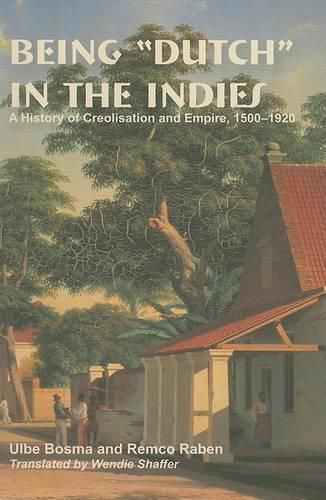 BEING "DUTCH" IN THE INDIES
A History of Creolisation and Empire, 1500–1920

Ulbe Bosma and Remco Raben
Translated by Wendie Shaffer